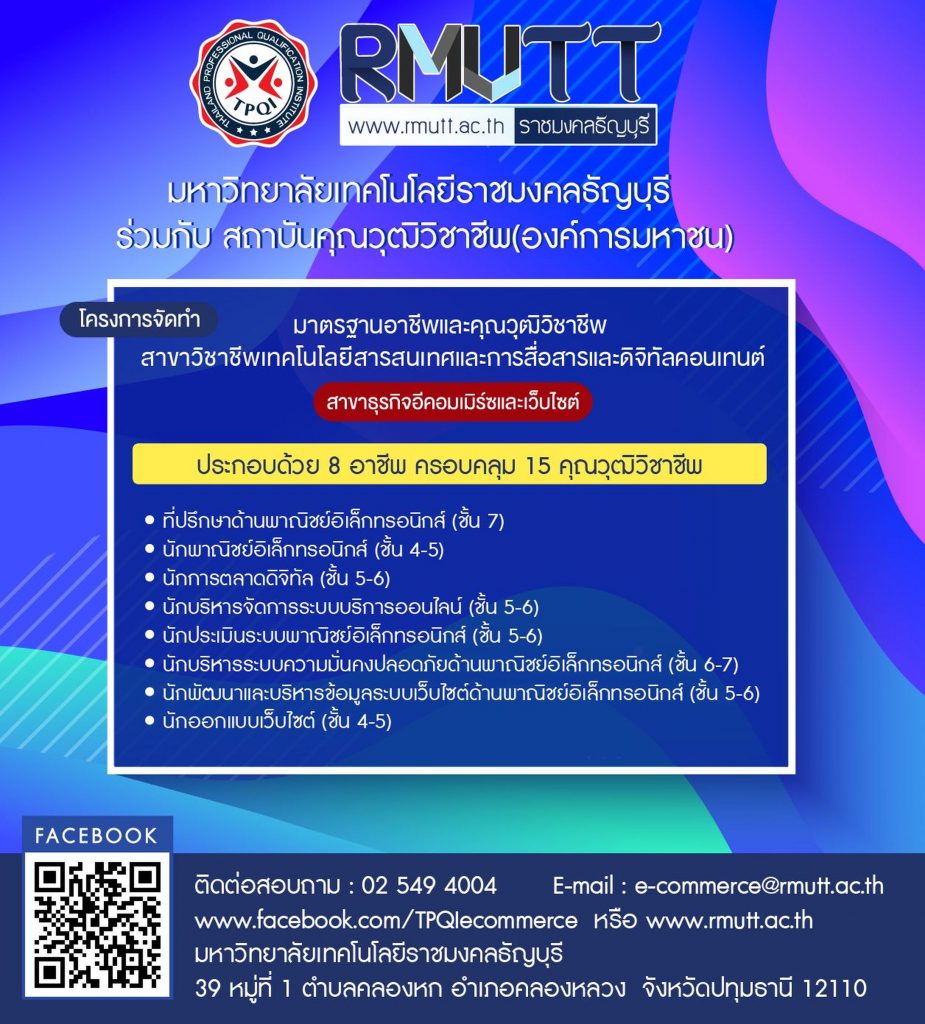 THAILAND PROFESSIONAL QUALIFICATION INSTITUTE
TPQI

RMUTT
www.rmutt.ac.th ราชมงคลธัญบุรี

มหาวิทยาลัยเทคโนโลยีราชมงคลธัญบุรี
ร่วมกับ สถาบันคุณวุฒิวิชาชีพ(องค์การมหาชน)

โครงการจัดทำ

มาตรฐานอาชีพและคุณวุฒิวิชาชีพ
สาขาวิชาชีพเทคโนโลยีสารสนเทศและการสื่อสารและดิจิทัลคอนเทนต์

สาขาธุรกิจอีคอมเมิร์ซและเว็บไซต์

ประกอบด้วย 8 อาชีพ ครอบคลุม 15 คุณวุฒิวิชาชีพ

• ที่ปรึกษาด้านพาณิชย์อิเล็กทรอนิกส์ (ชั้น 7)
• นักพาณิชย์อิเล็กทรอนิกส์ (ชั้น 4-5)
• นักการตลาดดิจิทัล (ชั้น 5-6)
• นักบริหารจัดการระบบบริการออนไลน์ (ชั้น 5-6)
• นักประเมินระบบพาณิชย์อิเล็กทรอนิกส์ (ชั้น 5-6)
• นักบริหารระบบความมั่นคงปลอดภัยด้านพาณิชย์อิเล็กทรอนิกส์ (ชั้น 6-7)
• นักพัฒนาและบริหารข้อมูลระบบเว็บไซต์ด้านพาณิชย์อิเล็กทรอนิกส์ (ชั้น 5-6)
• นักออกแบบเว็บไซต์ (ชั้น 4-5)

FACEBOOK

ติดต่อสอบถาม : 02 549 4004 E-mail : e-commerce@rmutt.ac.th
www.facebook.com/TPQIecommerce หรือ www.rmutt.ac.th
มหาวิทยาลัยเทคโนโลยีราชมงคลธัญบุรี
39 หมู่ที่ 1 ตำบลคลองหก อำเภอคลองหลวง จังหวัดปทุมธานี 12110